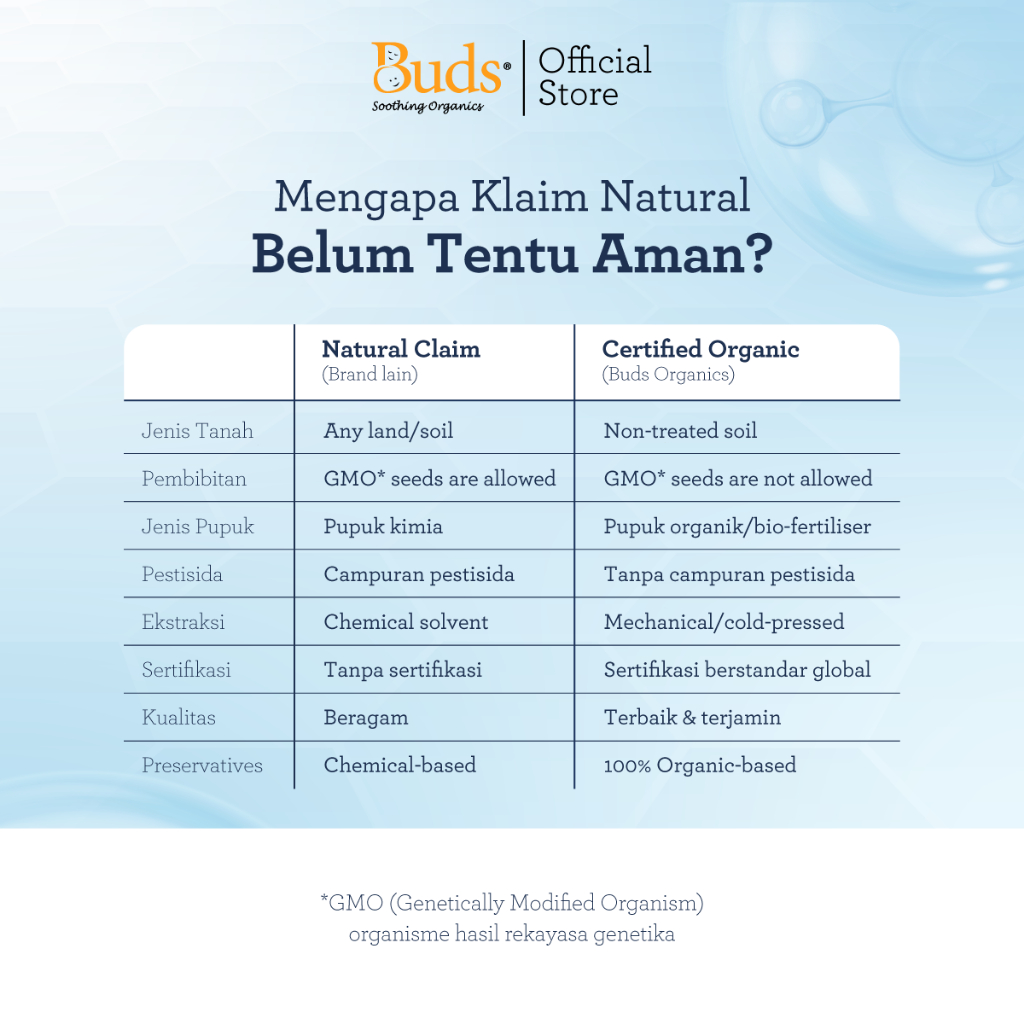 Buds® Soothing Organics | Official Store

Mengapa Klaim Natural
Belum Tentu Aman?

| | Natural Claim (Brand lain) | Certified Organic (Buds Organics) |
|---|---|---|
| Jenis Tanah | Any land/soil | Non-treated soil |
| Pembibitan | GMO* seeds are allowed | GMO* seeds are not allowed |
| Jenis Pupuk | Pupuk kimia | Pupuk organik/bio-fertiliser |
| Pestisida | Campuran pestisida | Tanpa campuran pestisida |
| Ekstraksi | Chemical solvent | Mechanical/cold-pressed |
| Sertifikasi | Tanpa sertifikasi | Sertifikasi berstandar global |
| Kualitas | Beragam | Terbaik & terjamin |
| Preservatives | Chemical-based | 100% Organic-based |

*GMO (Genetically Modified Organism)
organisme hasil rekayasa genetika